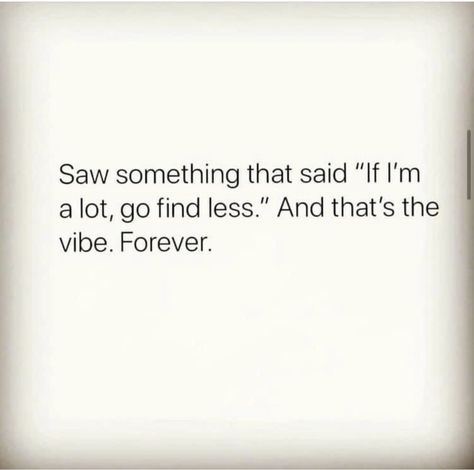 Saw something that said "If I'm a lot, go find less." And that's the vibe. Forever.